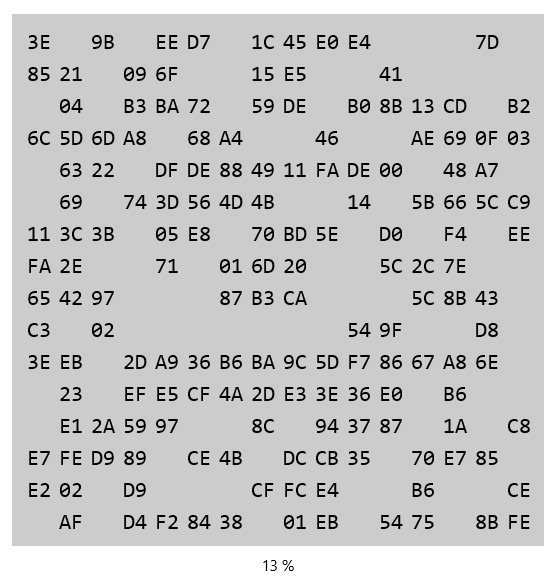 3E 9B EE D7 1C 45 E0 E4 7D
85 21 09 6F 15 E5 41
04 B3 BA 72 59 DE B0 8B 13 CD B2
6C 5D 6D A8 68 A4 46 AE 69 0F 03
63 22 DF DE 88 49 11 FA DE 00 48 A7
69 74 3D 56 4D 4B 14 5B 66 5C C9
11 3C 3B 05 E8 70 BD 5E D0 F4 EE
FA 2E 71 01 6D 20 5C 2C 7E
65 42 97 87 B3 CA 5C 8B 43
C3 02 54 9F D8
3E EB 2D A9 36 B6 BA 9C 5D F7 86 67 A8 6E
23 EF E5 CF 4A 2D E3 3E 36 E0 B6
E1 2A 59 97 8C 94 37 87 1A C8
E7 FE D9 89 CE 4B DC CB 35 70 E7 85
E2 02 D9 CF FC E4 B6 CE
AF D4 F2 84 38 01 EB 54 75 8B FE

13 %